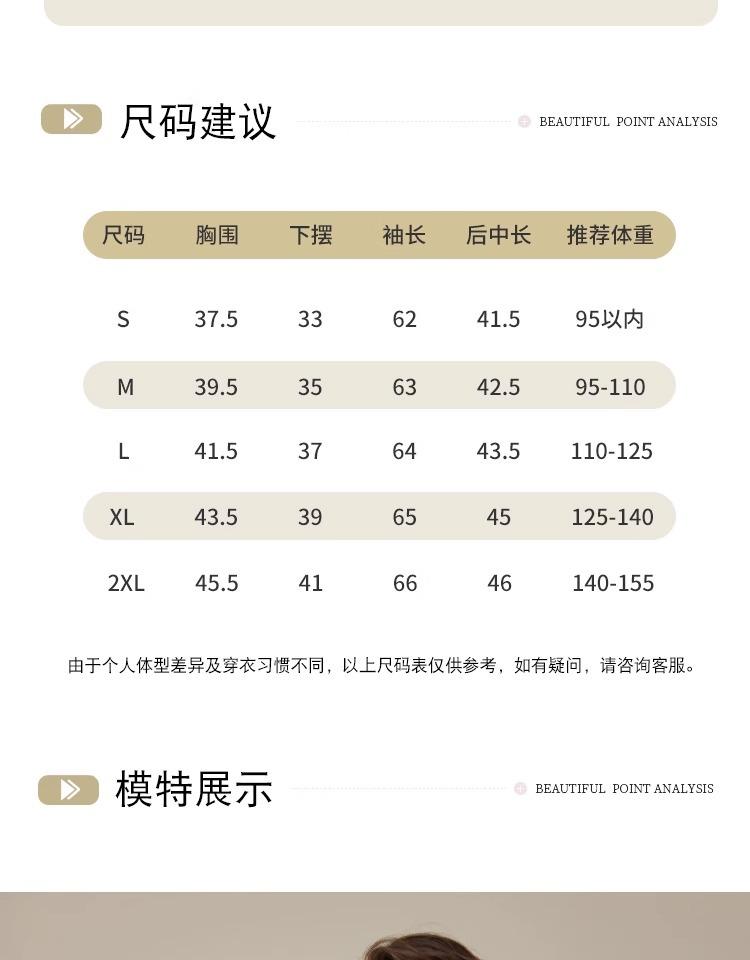 尺码建议

BEAUTIFUL POINT ANALYSIS

| 尺码 | 胸围 | 下摆 | 袖长 | 后中长 | 推荐体重 |
|---|---|---|---|---|---|
| S | 37.5 | 33 | 62 | 41.5 | 95以内 |
| M | 39.5 | 35 | 63 | 42.5 | 95-110 |
| L | 41.5 | 37 | 64 | 43.5 | 110-125 |
| XL | 43.5 | 39 | 65 | 45 | 125-140 |
| 2XL | 45.5 | 41 | 66 | 46 | 140-155 |

由于个人体型差异及穿衣习惯不同，以上尺码表仅供参考，如有疑问，请咨询客服。

模特展示

BEAUTIFUL POINT ANALYSIS